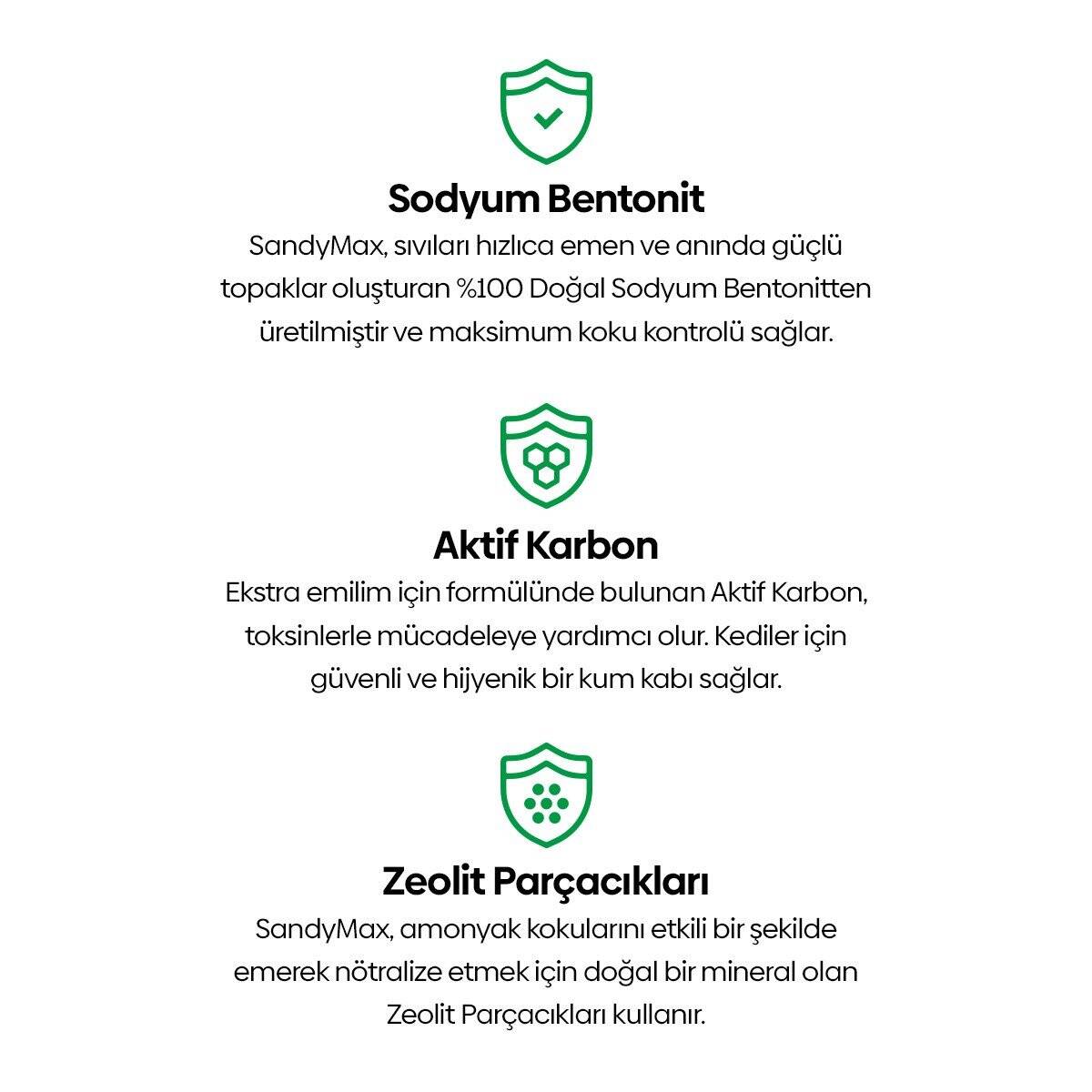 Sodyum Bentonit

SandyMax, sıvıları hızlıca emen ve anında güçlü topaklar oluşturan %100 Doğal Sodyum Bentonitten üretilmiştir ve maksimum koku kontrolü sağlar.

Aktif Karbon

Ekstra emilim için formülünde bulunan Aktif Karbon, toksinlerle mücadeleye yardımcı olur. Kediler için güvenli ve hijyenik bir kum kabı sağlar.

Zeolit Parçacıkları

SandyMax, amonyak kokularını etkili bir şekilde emerek nötralize etmek için doğal bir mineral olan Zeolit Parçacıkları kullanır.